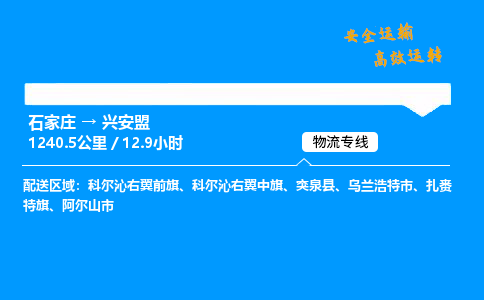 安全运输
高效运转

石家庄 → 兴安盟
1240.5公里 / 12.9小时

物流专线

配送区域：科尔沁右翼前旗、科尔沁右翼中旗、突泉县、乌兰浩特市、扎赉特旗、阿尔山市